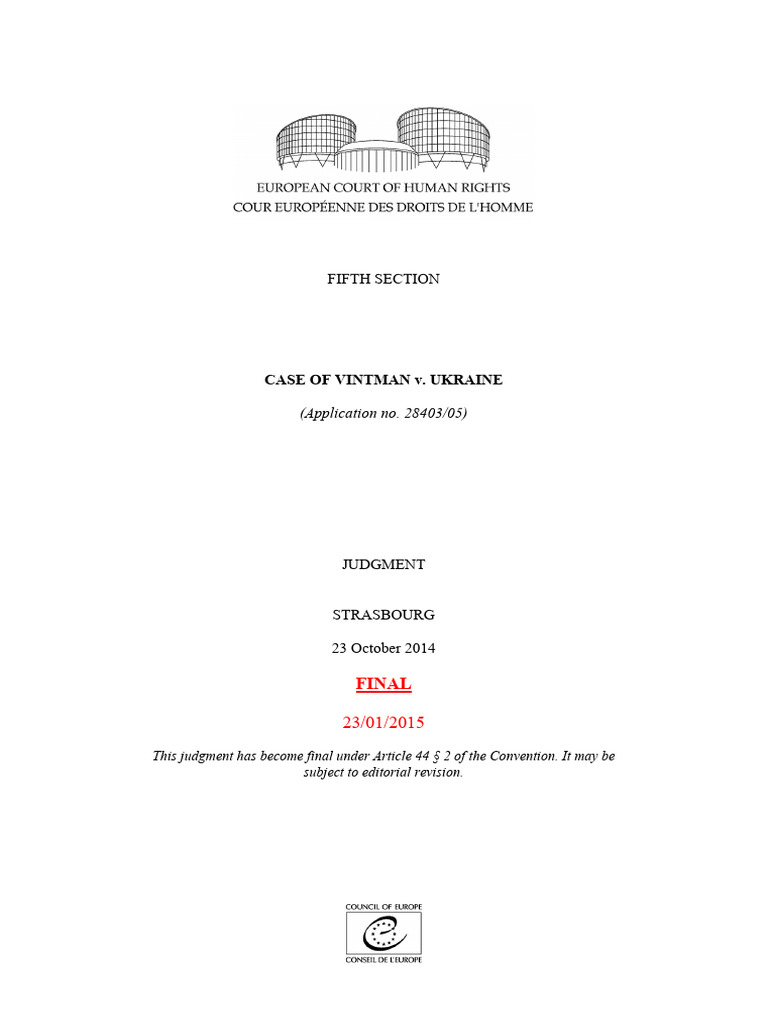 EUROPEAN COURT OF HUMAN RIGHTS
COUR EUROPÉENNE DES DROITS DE L'HOMME

FIFTH SECTION

CASE OF VINTMAN v. UKRAINE

(Application no. 28403/05)

JUDGMENT

STRASBOURG

23 October 2014

FINAL

23/01/2015

This judgment has become final under Article 44 § 2 of the Convention. It may be subject to editorial revision.

COUNCIL OF EUROPE
CONSEIL DE L'EUROPE